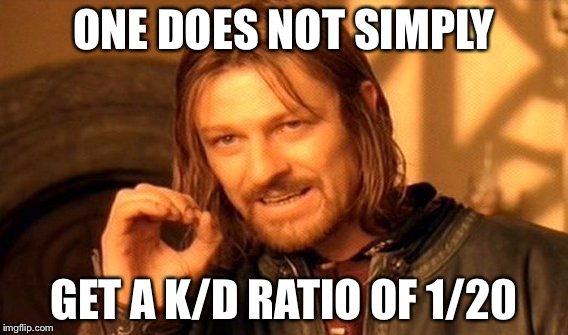 ONE DOES NOT SIMPLY

GET A K/D RATIO OF 1/20

imgflip.com